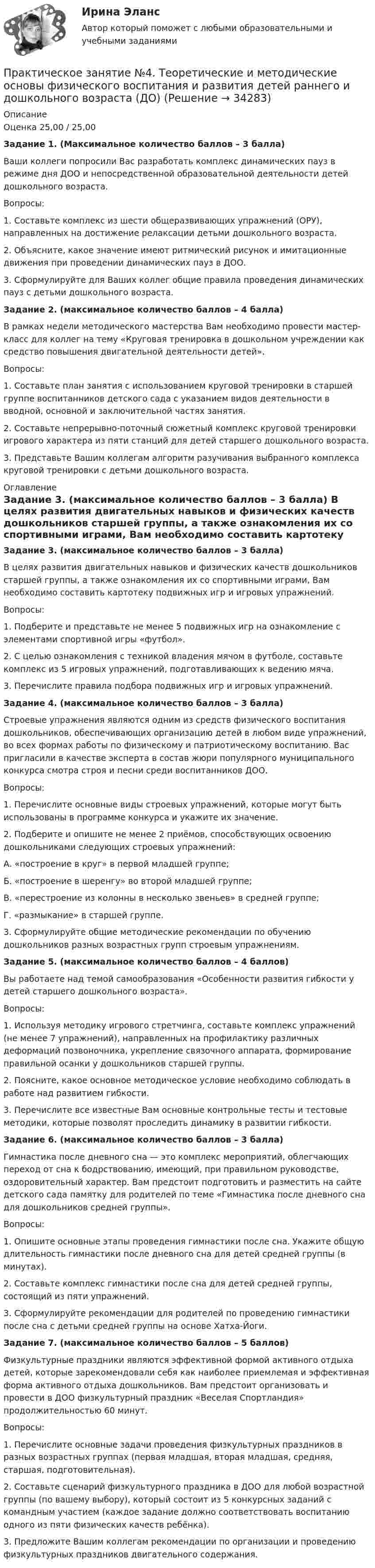 Ирина Эланс

Автор который поможет с любыми образовательными и учебными заданиями

Практическое занятие №4. Теоретические и методические основы физического воспитания и развития детей раннего и дошкольного возраста (ДО) (Решение → 34283)

Описание

Оценка 25,00 / 25,00

Задание 1. (Максимальное количество баллов – 3 балла)

Ваши коллеги попросили Вас разработать комплекс динамических пауз в режиме дня ДОО и непосредственной образовательной деятельности детей дошкольного возраста.

Вопросы:

1. Составьте комплекс из шести общеразвивающих упражнений (ОРУ), направленных на достижение релаксации детьми дошкольного возраста.

2. Объясните, какое значение имеют ритмический рисунок и имитационные движения при проведении динамических пауз в ДОО.

3. Сформулируйте для Ваших коллег общие правила проведения динамических пауз с детьми дошкольного возраста.

Задание 2. (максимальное количество баллов – 4 балла)

В рамках недели методического мастерства Вам необходимо провести мастер-класс для коллег на тему «Круговая тренировка в дошкольном учреждении как средство повышения двигательной деятельности детей».

Вопросы:

1. Составьте план занятия с использованием круговой тренировки в старшей группе воспитанников детского сада с указанием видов деятельности в вводной, основной и заключительной частях занятия.

2. Составьте непрерывно-поточный сюжетный комплекс круговой тренировки игрового характера из пяти станций для детей старшего дошкольного возраста.

3. Представьте Вашим коллегам алгоритм разучивания выбранного комплекса круговой тренировки с детьми дошкольного возраста.

Оглавление

Задание 3. (максимальное количество баллов – 3 балла) В целях развития двигательных навыков и физических качеств дошкольников старшей группы, а также ознакомления их со спортивными играми, Вам необходимо составить картотеку

Задание 3. (максимальное количество баллов – 3 балла)

В целях развития двигательных навыков и физических качеств дошкольников старшей группы, а также ознакомления их со спортивными играми, Вам необходимо составить картотеку подвижных игр и игровых упражнений.

Вопросы:

1. Подберите и представьте не менее 5 подвижных игр на ознакомление с элементами спортивной игры «футбол».

2. С целью ознакомления с техникой владения мячом в футболе, составьте комплекс из 5 игровых упражнений, подготавливающих к ведению мяча.

3. Перечислите правила подбора подвижных игр и игровых упражнений.

Задание 4. (максимальное количество баллов – 3 балла)

Строевые упражнения являются одним из средств физического воспитания дошкольников, обеспечивающих организацию детей в любом виде упражнений, во всех формах работы по физическому и патриотическому воспитанию. Вас пригласили в качестве эксперта в состав жюри популярного муниципального конкурса смотра строя и песни среди воспитанников ДОО.

Вопросы:

1. Перечислите основные виды строевых упражнений, которые могут быть использованы в программе конкурса и укажите их значение.

2. Подберите и опишите не менее 2 приёмов, способствующих освоению дошкольниками следующих строевых упражнений:

А. «построение в круг» в первой младшей группе;

Б. «построение в шеренгу» во второй младшей группе;

В. «перестроение из колонны в несколько звеньев» в средней группе;

Г. «размыкание» в старшей группе.

3. Сформулируйте общие методические рекомендации по обучению дошкольников разных возрастных групп строевым упражнениям.

Задание 5. (максимальное количество баллов – 4 баллов)

Вы работаете над темой самообразования «Особенности развития гибкости у детей старшего дошкольного возраста».

Вопросы:

1. Используя методику игрового стретчинга, составьте комплекс упражнений (не менее 7 упражнений), направленных на профилактику различных деформаций позвоночника, укрепление связочного аппарата, формирование правильной осанки у дошкольников старшей группы.

2. Поясните, какое основное методическое условие необходимо соблюдать в работе над развитием гибкости.

3. Перечислите все известные Вам основные контрольные тесты и тестовые методики, которые позволят проследить динамику в развитии гибкости.

Задание 6. (максимальное количество баллов – 3 балла)

Гимнастика после дневного сна — это комплекс мероприятий, облегчающих переход от сна к бодрствованию, имеющий, при правильном руководстве, оздоровительный характер. Вам предстоит подготовить и разместить на сайте детского сада памятку для родителей по теме «Гимнастика после дневного сна для дошкольников средней группы».

Вопросы:

1. Опишите основные этапы проведения гимнастики после сна. Укажите общую длительность гимнастики после дневного сна для детей средней группы (в минутах).

2. Составьте комплекс гимнастики после сна для детей средней группы, состоящий из пяти упражнений.

3. Сформулируйте рекомендации для родителей по проведению гимнастики после сна с детьми средней группы на основе Хатха-Йоги.

Задание 7. (максимальное количество баллов – 5 баллов)

Физкультурные праздники являются эффективной формой активного отдыха детей, которые зарекомендовали себя как наиболее приемлемая и эффективная форма активного отдыха дошкольников. Вам предстоит организовать и провести в ДОО физкультурный праздник «Веселая Спортландия» продолжительностью 60 минут.

Вопросы:

1. Перечислите основные задачи проведения физкультурных праздников в разных возрастных группах (первая младшая, вторая младшая, средняя, старшая, подготовительная).

2. Составьте сценарий физкультурного праздника в ДОО для любой возрастной группы (по вашему выбору), который состоит из 5 конкурсных заданий с командным участием (каждое задание должно соответствовать воспитанию одного из пяти физических качеств ребёнка).

3. Предложите Вашим коллегам рекомендации по организации и проведению физкультурных праздников двигательного содержания.